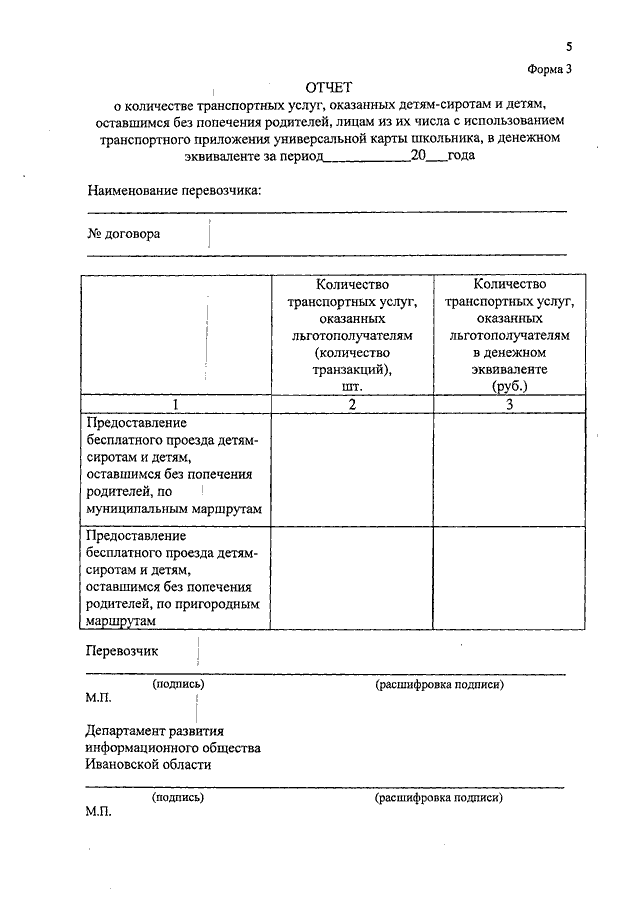 5

Форма 3

ОТЧЕТ
о количестве транспортных услуг, оказанных детям-сиротам и детям, оставшимся без попечения родителей, лицам из их числа с использованием транспортного приложения универсальной карты школьника, в денежном эквиваленте за период____________20___года

Наименование перевозчика:

№ договора

| | Количество транспортных услуг, оказанных льготополучателям (количество транзакций), шт. | Количество транспортных услуг, оказанных льготополучателям в денежном эквиваленте (руб.) |
|---|---|---|
| 1 | 2 | 3 |
| Предоставление бесплатного проезда детям-сиротам и детям, оставшимся без попечения родителей, по муниципальным маршрутам | | |
| Предоставление бесплатного проезда детям-сиротам и детям, оставшимся без попечения родителей, по пригородным маршрутам | | |

Перевозчик

(подпись) (расшифровка подписи)

М.П.

Департамент развития информационного общества Ивановской области

(подпись) (расшифровка подписи)

М.П.